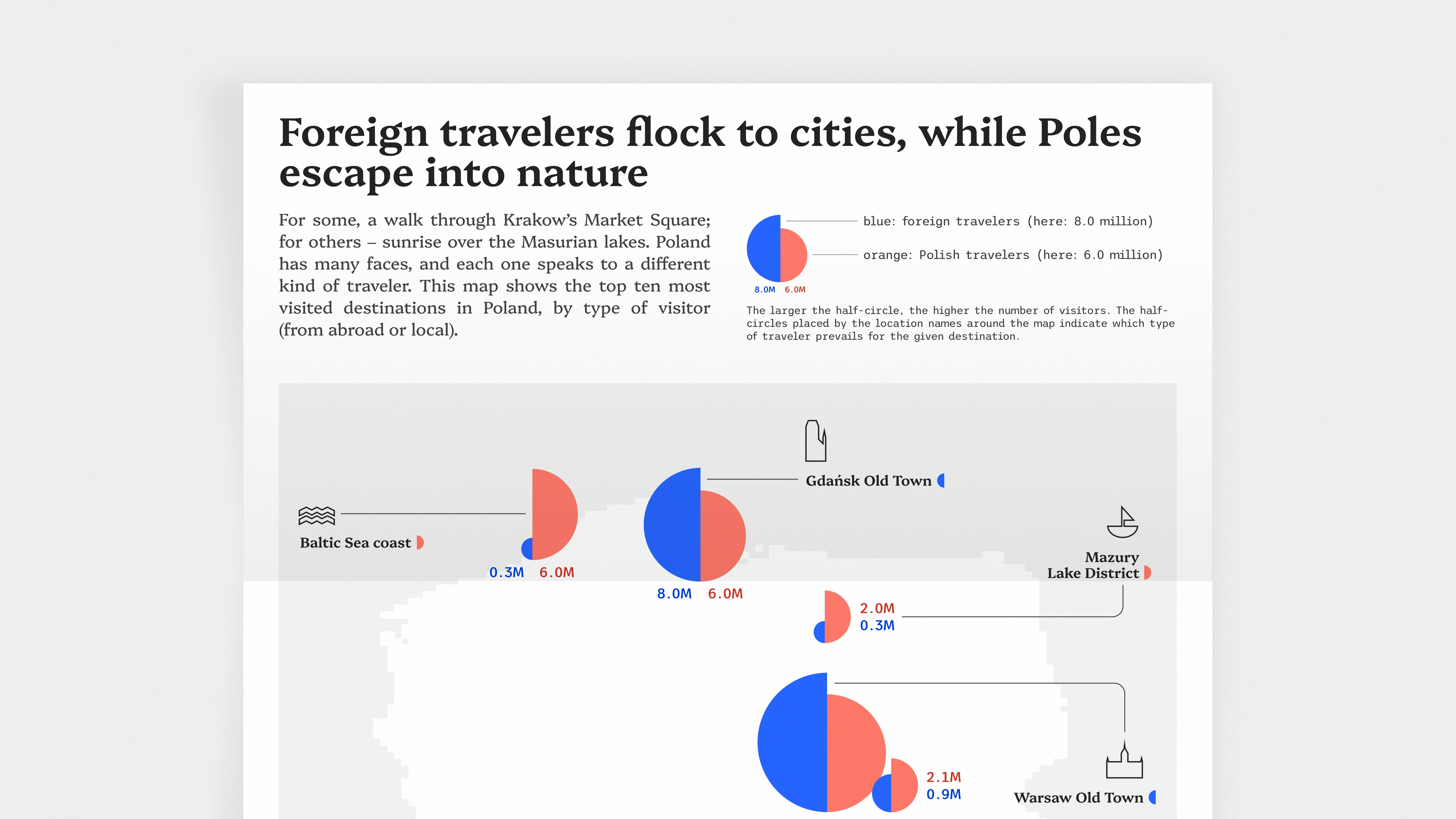 Foreign travelers flock to cities, while Poles escape into nature

For some, a walk through Krakow's Market Square; for others – sunrise over the Masurian lakes. Poland has many faces, and each one speaks to a different kind of traveler. This map shows the top ten most visited destinations in Poland, by type of visitor (from abroad or local).

blue: foreign travelers (here: 8.0 million)
orange: Polish travelers (here: 6.0 million)
8.0M 6.0M

The larger the half-circle, the higher the number of visitors. The half-circles placed by the location names around the map indicate which type of traveler prevails for the given destination.

Gdańsk Old Town

Baltic Sea coast

0.3M 6.0M

8.0M 6.0M

Mazury Lake District

2.0M
0.3M

2.1M
0.9M

Warsaw Old Town